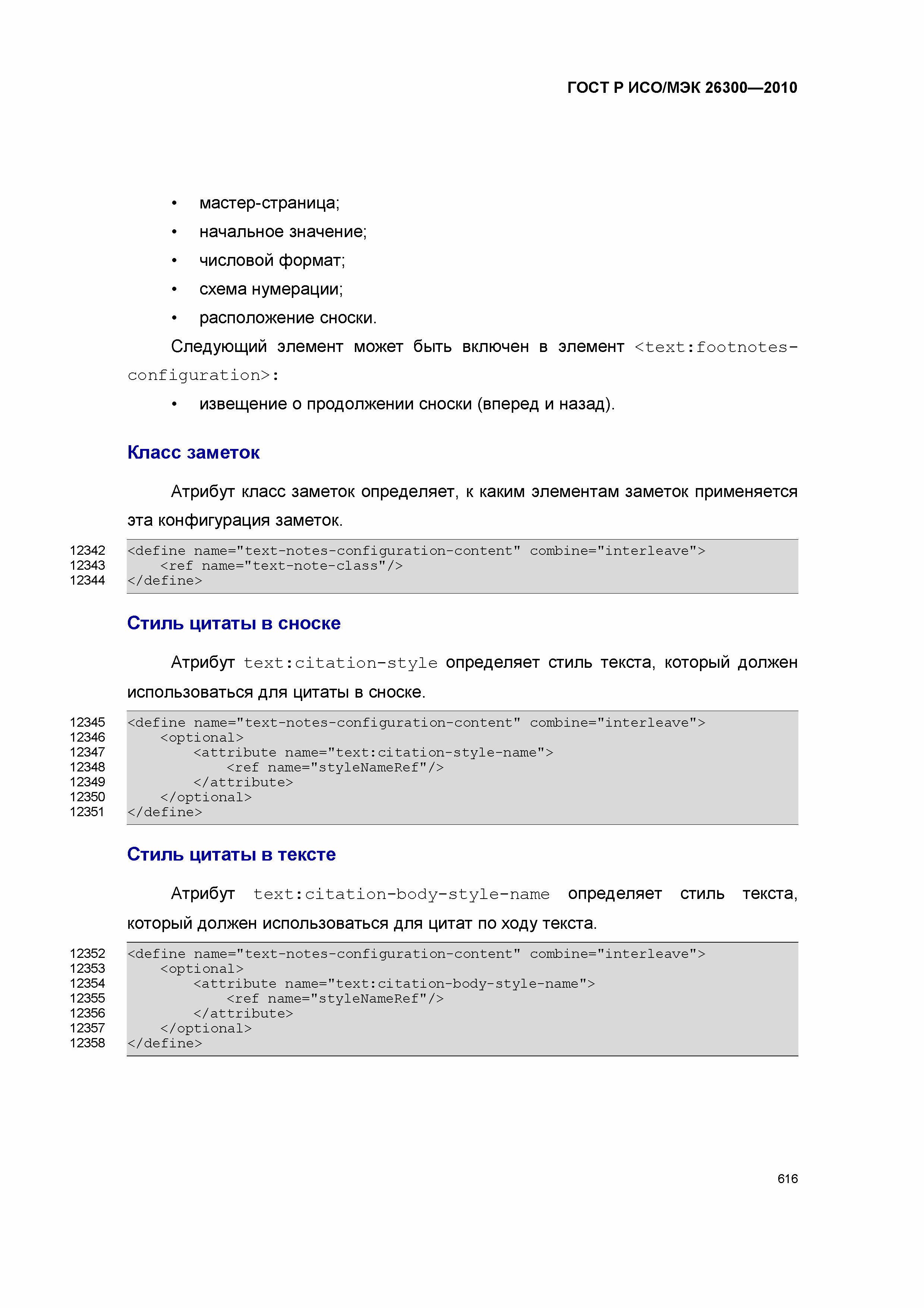 ГОСТ Р ИСО/МЭК 26300—2010

• мастер-страница;
• начальное значение;
• числовой формат;
• схема нумерации;
• расположение сноски.

Следующий элемент может быть включен в элемент <text:footnotes-configuration>:

• извещение о продолжении сноски (вперед и назад).

Класс заметок

Атрибут класс заметок определяет, к каким элементам заметок применяется эта конфигурация заметок.

12342 <define name="text-notes-configuration-content" combine="interleave">
12343     <ref name="text-note-class"/>
12344 </define>

Стиль цитаты в сноске

Атрибут text:citation-style определяет стиль текста, который должен использоваться для цитаты в сноске.

12345 <define name="text-notes-configuration-content" combine="interleave">
12346     <optional>
12347         <attribute name="text:citation-style-name">
12348             <ref name="styleNameRef"/>
12349         </attribute>
12350     </optional>
12351 </define>

Стиль цитаты в тексте

Атрибут text:citation-body-style-name определяет стиль текста, который должен использоваться для цитат по ходу текста.

12352 <define name="text-notes-configuration-content" combine="interleave">
12353     <optional>
12354         <attribute name="text:citation-body-style-name">
12355             <ref name="styleNameRef"/>
12356         </attribute>
12357     </optional>
12358 </define>

616